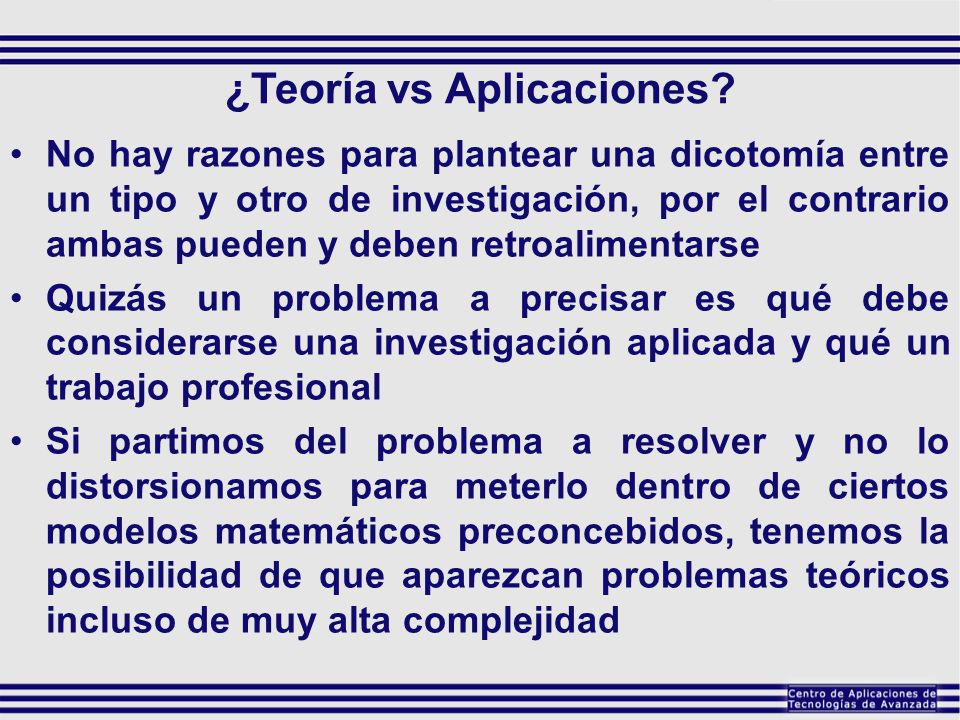 ¿Teoría vs Aplicaciones?

• No hay razones para plantear una dicotomía entre un tipo y otro de investigación, por el contrario ambas pueden y deben retroalimentarse

• Quizás un problema a precisar es qué debe considerarse una investigación aplicada y qué un trabajo profesional

• Si partimos del problema a resolver y no lo distorsionamos para meterlo dentro de ciertos modelos matemáticos preconcebidos, tenemos la posibilidad de que aparezcan problemas teóricos incluso de muy alta complejidad

Centro de Aplicaciones de Tecnologías de Avanzada